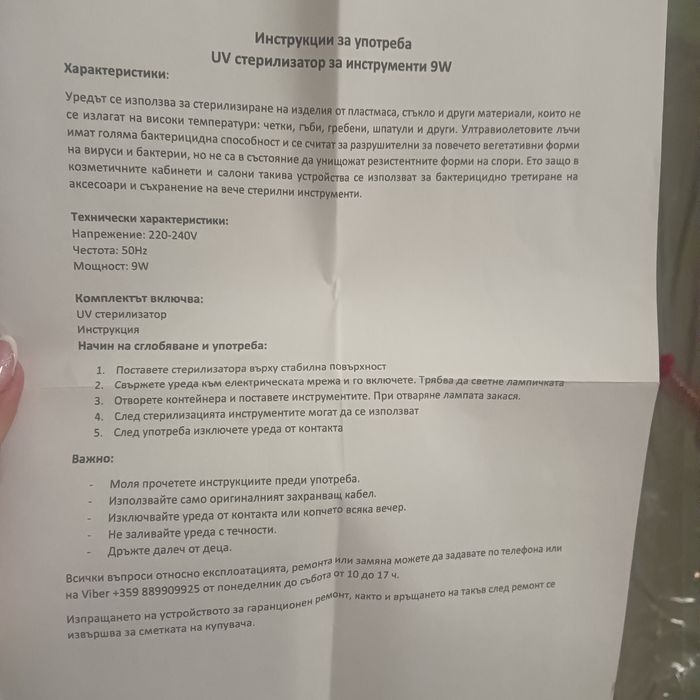 Инструкции за употреба
UV стерилизатор за инструменти 9W

Характеристики:

Уредът се използва за стерилизиране на изделия от пластмаса, стъкло и други материали, които не се излагат на високи температури: четки, гъби, гребени, шпатули и други. Ултравиолетовите лъчи имат голяма бактерицидна способност и се считат за разрушителни за повечето вегетативни форми на вируси и бактерии, но не са в състояние да унищожат резистентните форми на спори. Ето защо в козметичните кабинети и салони такива устройства се използват за бактерицидно третиране на аксесоари и съхранение на вече стерилни инструменти.

Технически характеристики:
Напрежение: 220-240V
Честота: 50Hz
Мощност: 9W

Комплектът включва:
UV стерилизатор
Инструкция

Начин на сглобяване и употреба:

1. Поставете стерилизатора върху стабилна повърхност
2. Свържете уреда към електрическата мрежа и го включете. Трябва да светне лампичката
3. Отворете контейнера и поставете инструментите. При отваряне лампата закася.
4. След стерилизацията инструментите могат да се използват
5. След употреба изключете уреда от контакта

Важно:

- Моля прочетете инструкциите преди употреба.
- Използвайте само оригиналният захранващ кабел.
- Изключвайте уреда от контакта или копчето всяка вечер.
- Не заливайте уреда с течности.
- Дръжте далеч от деца.

Всички въпроси относно експлоатацията, ремонта или замяна можете да задавате по телефона или на Viber +359 889909925 от понеделник до събота от 10 до 17 ч.

Изпращането на устройството за гаранционен ремонт, както и връщането на такъв след ремонт се извършва за сметката на купувача.